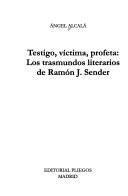 ÁNGEL ALCALÁ

Testigo, víctima, profeta: Los trasmundos literarios de Ramón J. Sender

EDITORIAL PLIEGOS
MADRID